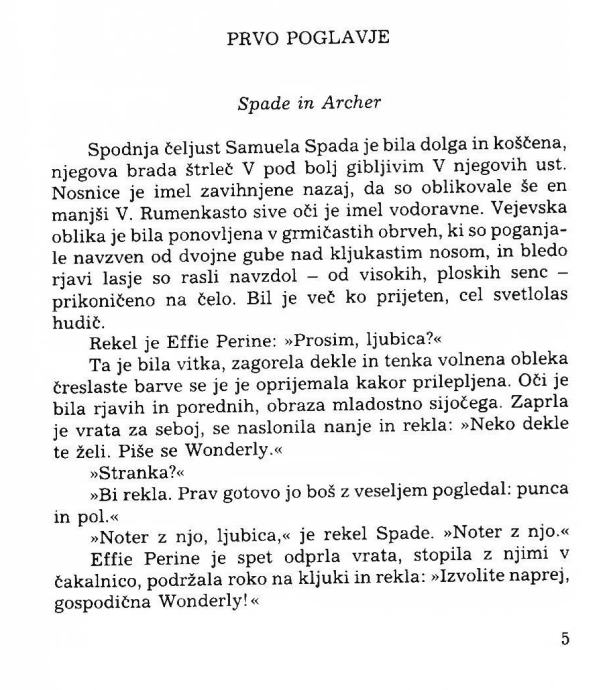 PRVO POGLAVJE

Spade in Archer

Spodnja čeljust Samuela Spada je bila dolga in koščena, njegova brada štrleč V pod bolj gibljivim V njegovih ust. Nosnice je imel zavihnjene nazaj, da so oblikovale še en manjši V. Rumenkasto sive oči je imel vodoravne. Vejevska oblika je bila ponovljena v grmičastih obrveh, ki so poganjale navzven od dvojne gube nad kljukastim nosom, in bledo rjavi lasje so rasli navzdol – od visokih, ploskih senc – prikoničeno na čelo. Bil je več ko prijeten, cel svetlolas hudič.

Rekel je Effie Perine: »Prosim, ljubica?«

Ta je bila vitka, zagorela dekle in tenka volnena obleka čreslaste barve se je je oprijemala kakor prilepljena. Oči je bila rjavih in porednih, obraza mladostno sijočega. Zaprla je vrata za seboj, se naslonila nanje in rekla: »Neko dekle te želi. Piše se Wonderly.«

»Stranka?«

»Bi rekla. Prav gotovo jo boš z veseljem pogledal: punca in pol.«

»Noter z njo, ljubica,« je rekel Spade. »Noter z njo.«

Effie Perine je spet odprla vrata, stopila z njimi v čakalnico, podržala roko na kljuki in rekla: »Izvolite naprej, gospodična Wonderly!«

5